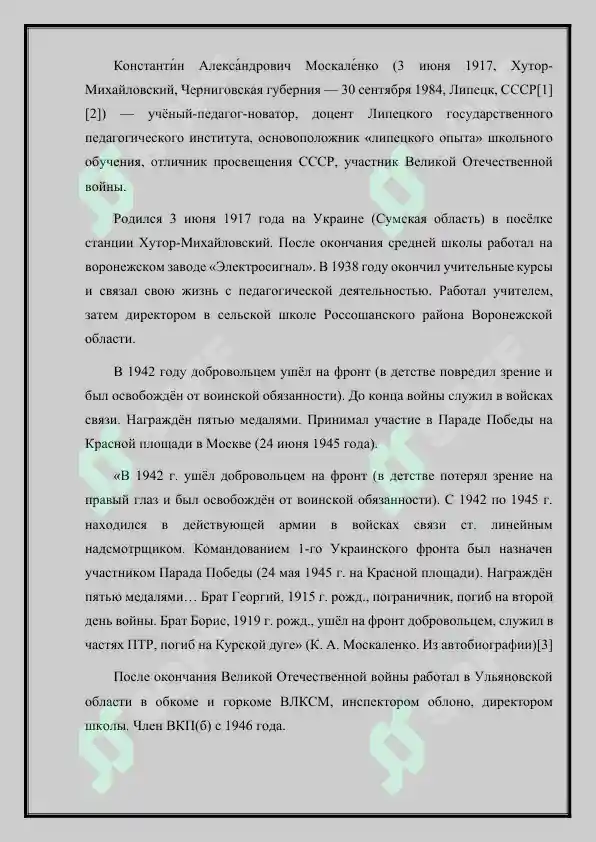 Константи́н Алекса́ндрович Москале́нко (3 июня 1917, Хутор-Михайловский, Черниговская губерния — 30 сентября 1984, Липецк, СССР[1][2]) — учёный-педагог-новатор, доцент Липецкого государственного педагогического института, основоположник «липецкого опыта» школьного обучения, отличник просвещения СССР, участник Великой Отечественной войны.

Родился 3 июня 1917 года на Украине (Сумская область) в посёлке станции Хутор-Михайловский. После окончания средней школы работал на воронежском заводе «Электросигнал». В 1938 году окончил учительные курсы и связал свою жизнь с педагогической деятельностью. Работал учителем, затем директором в сельской школе Россошанского района Воронежской области.

В 1942 году добровольцем ушёл на фронт (в детстве повредил зрение и был освобождён от воинской обязанности). До конца войны служил в войсках связи. Награждён пятью медалями. Принимал участие в Параде Победы на Красной площади в Москве (24 июня 1945 года).

«В 1942 г. ушёл добровольцем на фронт (в детстве потерял зрение на правый глаз и был освобождён от воинской обязанности). С 1942 по 1945 г. находился в действующей армии в войсках связи ст. линейным надсмотрщиком. Командованием 1-го Украинского фронта был назначен участником Парада Победы (24 мая 1945 г. на Красной площади). Награждён пятью медалями… Брат Георгий, 1915 г. рожд., пограничник, погиб на второй день войны. Брат Борис, 1919 г. рожд., ушёл на фронт добровольцем, служил в частях ПТР, погиб на Курской дуге» (К. А. Москаленко. Из автобиографии)[3]

После окончания Великой Отечественной войны работал в Ульяновской области в обкоме и горкоме ВЛКСМ, инспектором облоно, директором школы. Член ВКП(б) с 1946 года.